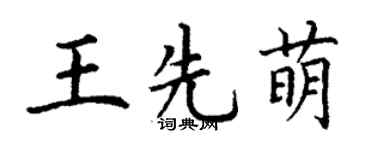 王先萌
词典网